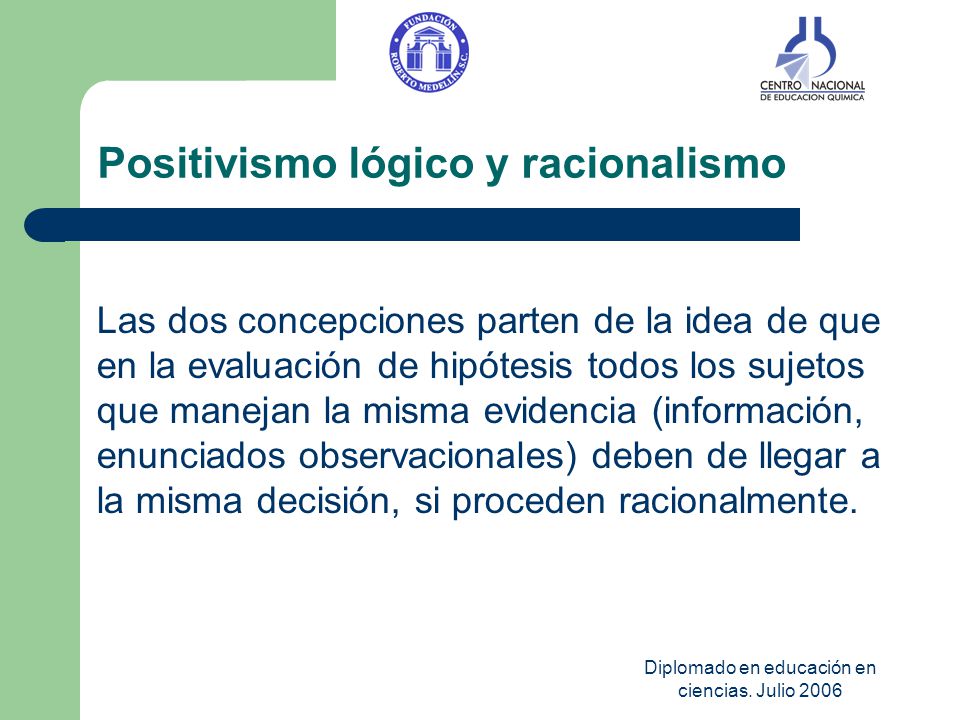 FUNDACIÓN ROBERTO MEDELLÍN, S.C.

CENTRO NACIONAL DE EDUCACION QUIMICA

Positivismo lógico y racionalismo

Las dos concepciones parten de la idea de que en la evaluación de hipótesis todos los sujetos que manejan la misma evidencia (información, enunciados observacionales) deben de llegar a la misma decisión, si proceden racionalmente.

Diplomado en educación en ciencias. Julio 2006